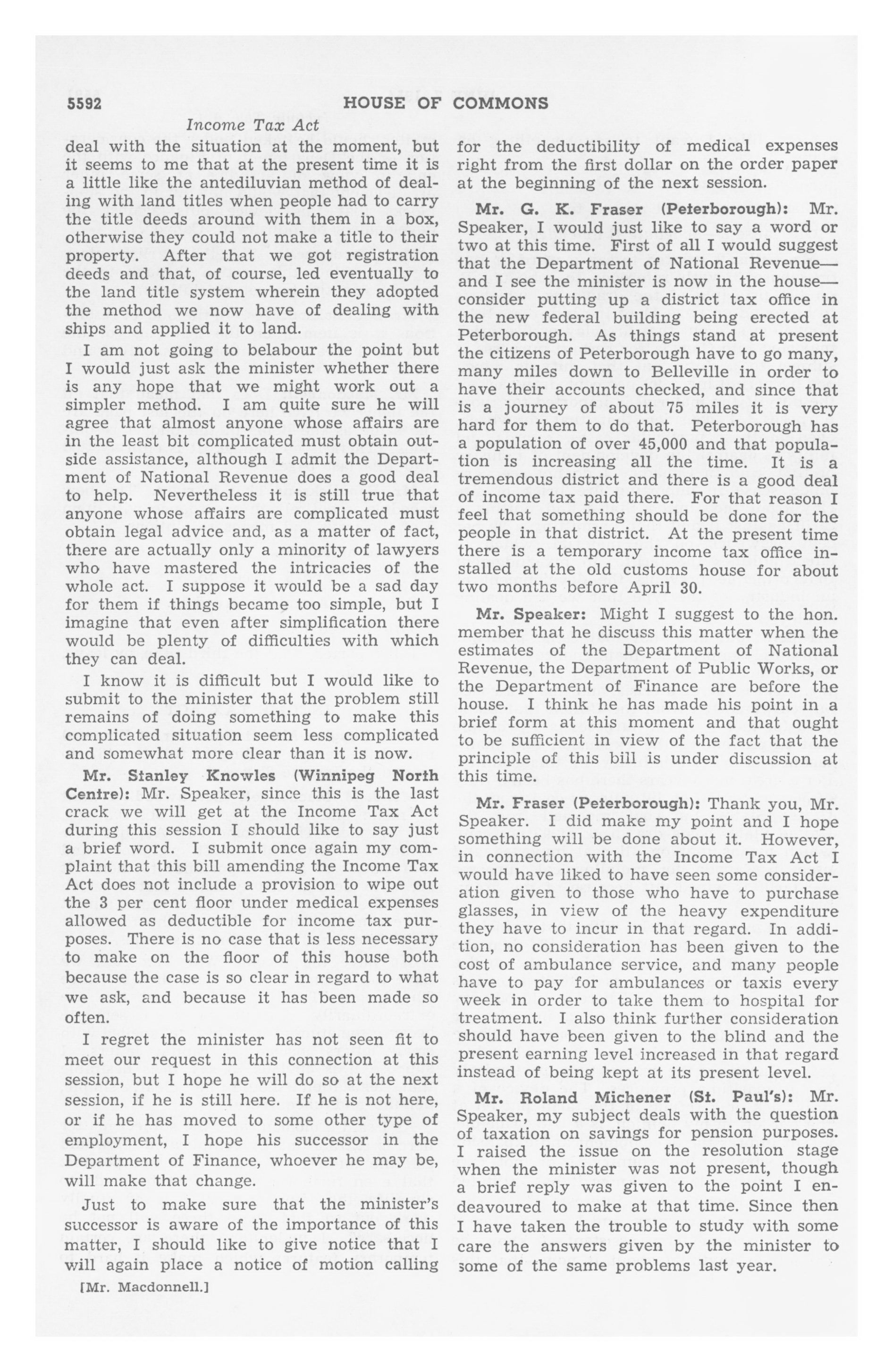 5592 HOUSE OF COMMONS

Income Tax Act

deal with the situation at the moment, but it seems to me that at the present time it is a little like the antediluvian method of dealing with land titles when people had to carry the title deeds around with them in a box, otherwise they could not make a title to their property. After that we got registration deeds and that, of course, led eventually to the land title system wherein they adopted the method we now have of dealing with ships and applied it to land.

I am not going to belabour the point but I would just ask the minister whether there is any hope that we might work out a simpler method. I am quite sure he will agree that almost anyone whose affairs are in the least bit complicated must obtain outside assistance, although I admit the Department of National Revenue does a good deal to help. Nevertheless it is still true that anyone whose affairs are complicated must obtain legal advice and, as a matter of fact, there are actually only a minority of lawyers who have mastered the intricacies of the whole act. I suppose it would be a sad day for them if things became too simple, but I imagine that even after simplification there would be plenty of difficulties with which they can deal.

I know it is difficult but I would like to submit to the minister that the problem still remains of doing something to make this complicated situation seem less complicated and somewhat more clear than it is now.

Mr. Stanley Knowles (Winnipeg North Centre): Mr. Speaker, since this is the last crack we will get at the Income Tax Act during this session I should like to say just a brief word. I submit once again my complaint that this bill amending the Income Tax Act does not include a provision to wipe out the 3 per cent floor under medical expenses allowed as deductible for income tax purposes. There is no case that is less necessary to make on the floor of this house both because the case is so clear in regard to what we ask, and because it has been made so often.

I regret the minister has not seen fit to meet our request in this connection at this session, but I hope he will do so at the next session, if he is still here. If he is not here, or if he has moved to some other type of employment, I hope his successor in the Department of Finance, whoever he may be, will make that change.

Just to make sure that the minister's successor is aware of the importance of this matter, I should like to give notice that I will again place a notice of motion calling

[Mr. Macdonnell.]

for the deductibility of medical expenses right from the first dollar on the order paper at the beginning of the next session.

Mr. G. K. Fraser (Peterborough): Mr. Speaker, I would just like to say a word or two at this time. First of all I would suggest that the Department of National Revenue—and I see the minister is now in the house—consider putting up a district tax office in the new federal building being erected at Peterborough. As things stand at present the citizens of Peterborough have to go many, many miles down to Belleville in order to have their accounts checked, and since that is a journey of about 75 miles it is very hard for them to do that. Peterborough has a population of over 45,000 and that population is increasing all the time. It is a tremendous district and there is a good deal of income tax paid there. For that reason I feel that something should be done for the people in that district. At the present time there is a temporary income tax office installed at the old customs house for about two months before April 30.

Mr. Speaker: Might I suggest to the hon. member that he discuss this matter when the estimates of the Department of National Revenue, the Department of Public Works, or the Department of Finance are before the house. I think he has made his point in a brief form at this moment and that ought to be sufficient in view of the fact that the principle of this bill is under discussion at this time.

Mr. Fraser (Peterborough): Thank you, Mr. Speaker. I did make my point and I hope something will be done about it. However, in connection with the Income Tax Act I would have liked to have seen some consideration given to those who have to purchase glasses, in view of the heavy expenditure they have to incur in that regard. In addition, no consideration has been given to the cost of ambulance service, and many people have to pay for ambulances or taxis every week in order to take them to hospital for treatment. I also think further consideration should have been given to the blind and the present earning level increased in that regard instead of being kept at its present level.

Mr. Roland Michener (St. Paul's): Mr. Speaker, my subject deals with the question of taxation on savings for pension purposes. I raised the issue on the resolution stage when the minister was not present, though a brief reply was given to the point I endeavoured to make at that time. Since then I have taken the trouble to study with some care the answers given by the minister to some of the same problems last year.